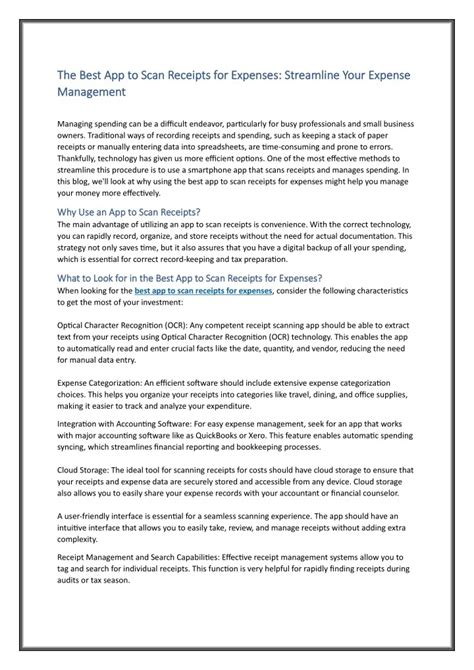 The Best App to Scan Receipts for Expenses: Streamline Your Expense Management

Managing spending can be a difficult endeavor, particularly for busy professionals and small business owners. Traditional ways of recording receipts and spending, such as keeping a stack of paper receipts or manually entering data into spreadsheets, are time-consuming and prone to errors. Thankfully, technology has given us more efficient options. One of the most effective methods to streamline this procedure is to use a smartphone app that scans receipts and manages spending. In this blog, we'll look at why using the best app to scan receipts for expenses might help you manage your money more effectively.

Why Use an App to Scan Receipts?
The main advantage of utilizing an app to scan receipts is convenience. With the correct technology, you can rapidly record, organize, and store receipts without the need for actual documentation. This strategy not only saves time, but it also assures that you have a digital backup of all your spending, which is essential for correct record-keeping and tax preparation.

What to Look for in the Best App to Scan Receipts for Expenses?
When looking for the best app to scan receipts for expenses, consider the following characteristics to get the most of your investment:

Optical Character Recognition (OCR): Any competent receipt scanning app should be able to extract text from your receipts using Optical Character Recognition (OCR) technology. This enables the app to automatically read and enter crucial facts like the date, quantity, and vendor, reducing the need for manual data entry.

Expense Categorization: An efficient software should include extensive expense categorization choices. This helps you organize your receipts into categories like travel, dining, and office supplies, making it easier to track and analyze your expenditure.

Integration with Accounting Software: For easy expense management, seek for an app that works with major accounting software like as QuickBooks or Xero. This feature enables automatic spending syncing, which streamlines financial reporting and bookkeeping processes.

Cloud Storage: The ideal tool for scanning receipts for costs should have cloud storage to ensure that your receipts and expense data are securely stored and accessible from any device. Cloud storage also allows you to easily share your expense records with your accountant or financial counselor.

A user-friendly interface is essential for a seamless scanning experience. The app should have an intuitive interface that allows you to easily take, review, and manage receipts without adding extra complexity.

Receipt Management and Search Capabilities: Effective receipt management systems allow you to tag and search for individual receipts. This function is very helpful for rapidly finding receipts during audits or tax season.